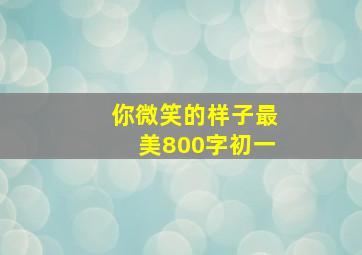 你微笑的样子最美800字初一